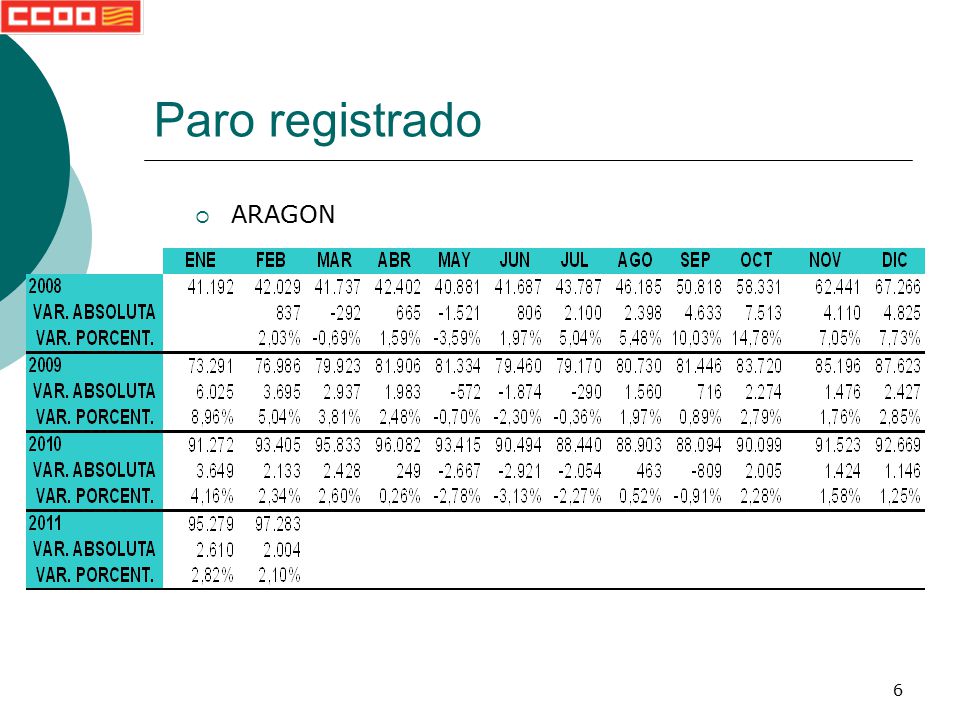 CCOO

Paro registrado

ARAGON

| | ENE | FEB | MAR | ABR | MAY | JUN | JUL | AGO | SEP | OCT | NOV | DIC |
|---|---|---|---|---|---|---|---|---|---|---|---|---|
| 2008 | 41.192 | 42.029 | 41.737 | 42.402 | 40.881 | 41.687 | 43.787 | 46.185 | 50.818 | 58.331 | 62.441 | 67.266 |
| VAR. ABSOLUTA | | 837 | -292 | 665 | -1.521 | 806 | 2.100 | 2.398 | 4.633 | 7.513 | 4.110 | 4.825 |
| VAR. PORCENT. | | 2,03% | -0,69% | 1,59% | -3,59% | 1,97% | 5,04% | 5,48% | 10,03% | 14,78% | 7,05% | 7,73% |
| 2009 | 73.291 | 76.986 | 79.923 | 81.906 | 81.334 | 79.460 | 79.170 | 80.730 | 81.446 | 83.720 | 85.196 | 87.623 |
| VAR. ABSOLUTA | 6.025 | 3.695 | 2.937 | 1.983 | -572 | -1.874 | -290 | 1.560 | 716 | 2.274 | 1.476 | 2.427 |
| VAR. PORCENT. | 8,96% | 5,04% | 3,81% | 2,48% | -0,70% | -2,30% | -0,36% | 1,97% | 0,89% | 2,79% | 1,76% | 2,85% |
| 2010 | 91.272 | 93.405 | 95.833 | 96.082 | 93.415 | 90.494 | 88.440 | 88.903 | 88.094 | 90.099 | 91.523 | 92.669 |
| VAR. ABSOLUTA | 3.649 | 2.133 | 2.428 | 249 | -2.667 | -2.921 | -2.054 | 463 | -809 | 2.005 | 1.424 | 1.146 |
| VAR. PORCENT. | 4,16% | 2,34% | 2,60% | 0,26% | -2,78% | -3,13% | -2,27% | 0,52% | -0,91% | 2,28% | 1,58% | 1,25% |
| 2011 | 95.279 | 97.283 | | | | | | | | | | |
| VAR. ABSOLUTA | 2.610 | 2.004 | | | | | | | | | | |
| VAR. PORCENT. | 2,82% | 2,10% | | | | | | | | | | |

6